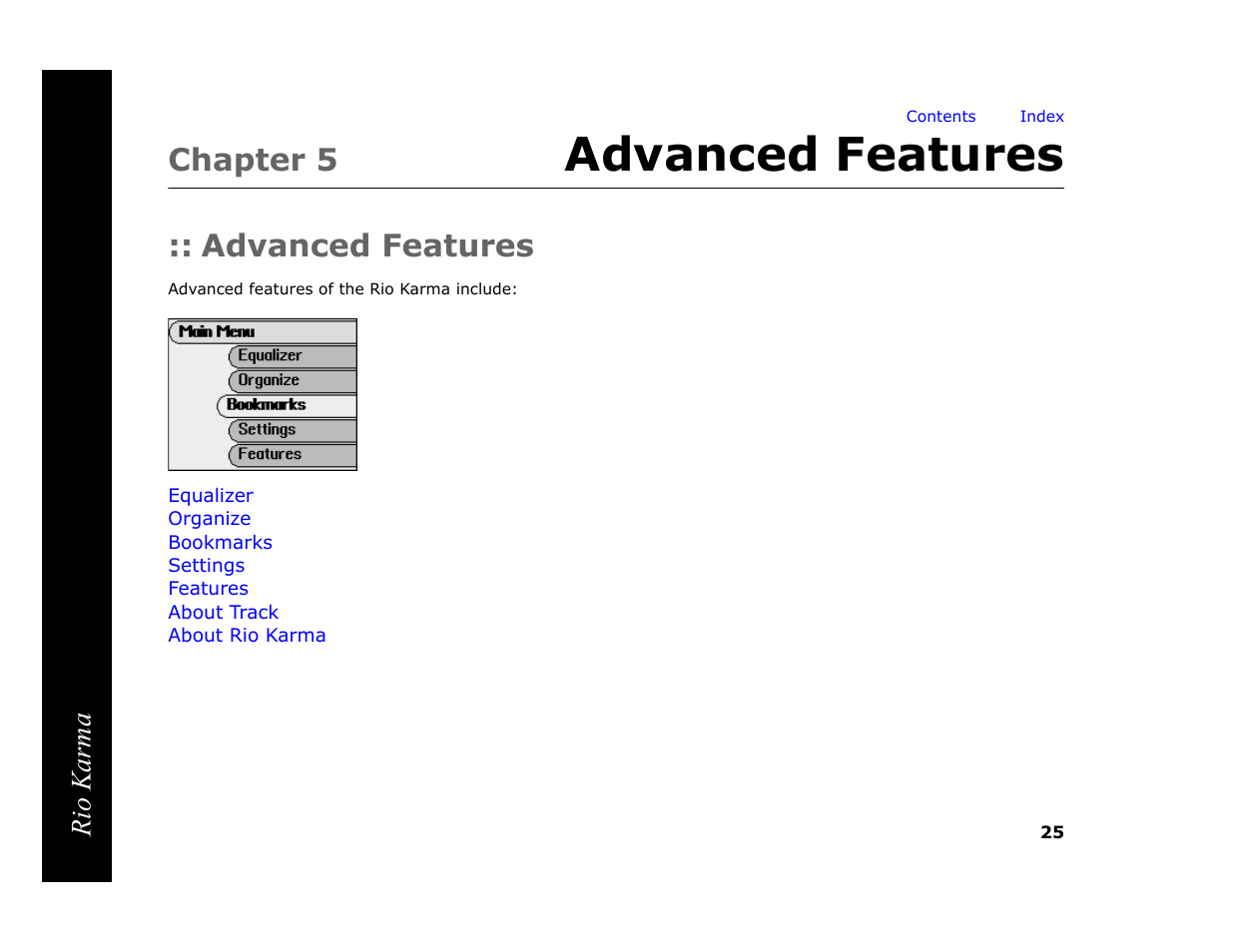 Contents Index

Chapter 5 Advanced Features

:: Advanced Features

Advanced features of the Rio Karma include:

Main Menu
Equalizer
Organize
Bookmarks
Settings
Features

Equalizer
Organize
Bookmarks
Settings
Features
About Track
About Rio Karma

Rio Karma

25